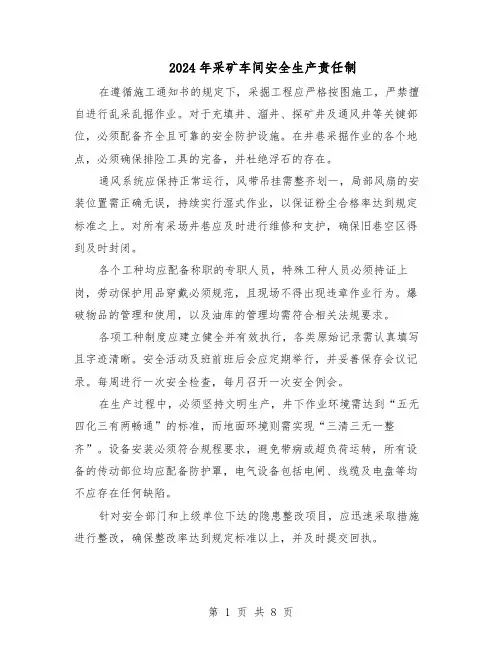 2024年采矿车间安全生产责任制

在遵循施工通知书的规定下，采掘工程应严格按图施工，严禁擅自进行乱采乱掘作业。对于充填井、溜井、探矿井及通风井等关键部位，必须配备齐全且可靠的安全防护设施。在井巷采掘作业的各个地点，必须确保排险工具的完备，并杜绝浮石的存在。

通风系统应保持正常运行，风带吊挂需整齐划一，局部风扇的安装位置需正确无误，持续实行湿式作业，以保证粉尘合格率达到规定标准之上。对所有采场井巷应及时进行维修和支护，确保旧巷空区得到及时封闭。

各个工种均应配备称职的专职人员，特殊工种人员必须持证上岗，劳动保护用品穿戴必须规范，且现场不得出现违章作业行为。爆破物品的管理和使用，以及油库的管理均需符合相关法规要求。

各项工种制度应建立健全并有效执行，各类原始记录需认真填写且字迹清晰。安全活动及班前班后会应定期举行，并妥善保存会议记录。每周进行一次安全检查，每月召开一次安全例会。

在生产过程中，必须坚持文明生产，井下作业环境需达到“五无四化三有两畅通”的标准，而地面环境则需实现“三清三无一整齐”。设备安装必须符合规程要求，避免带病或超负荷运转，所有设备的传动部位均应配备防护罩，电气设备包括电闸、线缆及电盘等均不应存在任何缺陷。

针对安全部门和上级单位下达的隐患整改项目，应迅速采取措施进行整改，确保整改率达到规定标准以上，并及时提交回执。

第 1 页 共 8 页